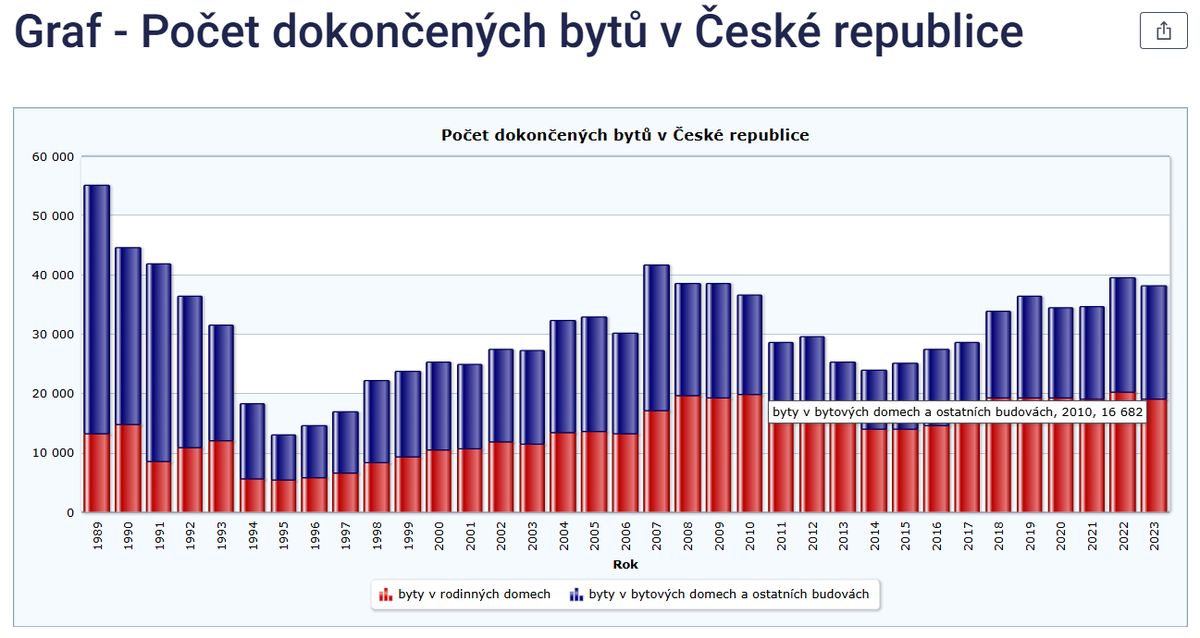 Graf - Počet dokončených bytů v České republice

Počet dokončených bytů v České republice

60 000
50 000
40 000
30 000
20 000
10 000
0

byty v bytových domech a ostatních budovách, 2010, 16 682

1989 1990 1991 1992 1993 1994 1995 1996 1997 1998 1999 2000 2001 2002 2003 2004 2005 2006 2007 2008 2009 2010 2011 2012 2013 2014 2015 2016 2017 2018 2019 2020 2021 2022 2023

Rok

byty v rodinných domech
byty v bytových domech a ostatních budovách